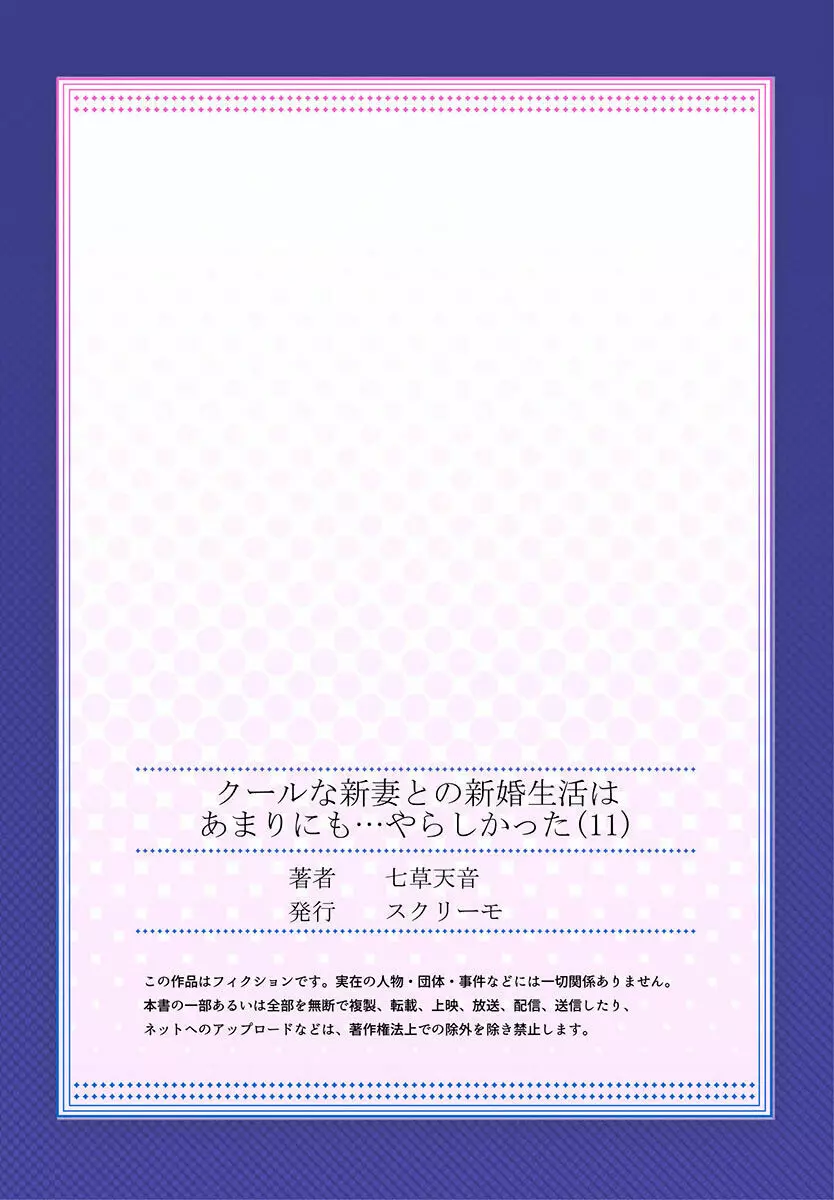 クールな新妻との新婚生活は
あまりにも…やらしかった(11)

著者　七草天音
発行　スクリーモ

この作品はフィクションです。実在の人物・団体・事件などには一切関係ありません。
本書の一部あるいは全部を無断で複製、転載、上映、放送、配信、送信したり、
ネットへのアップロードなどは、著作権法上での除外を除き禁止します。